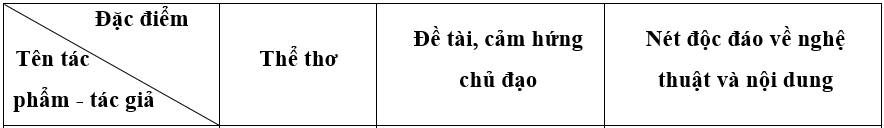 | Đặc điểm / Tên tác phẩm - tác giả | Thể thơ | Đề tài, cảm hứng chủ đạo | Nét độc đáo về nghệ thuật và nội dung |
|---|---|---|---|